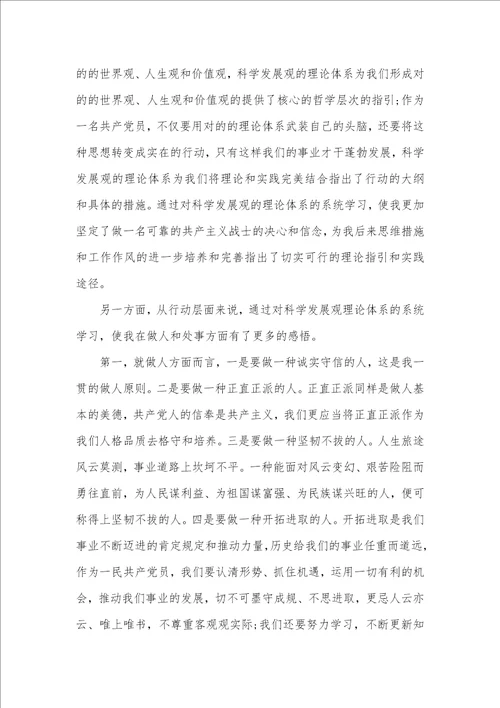 的的世界观、人生观和价值观，科学发展观的理论体系为我们形成对的的世界观、人生观和价值观的提供了核心的哲学层次的指引；作为一名共产党员，不仅要用对的的理论体系武装自己的头脑，还要将这种思想转变成实在的行动，只有这样我们的事业才干蓬勃发展，科学发展观的理论体系为我们将理论和实践完美结合指出了行动的大纲和具体的措施。通过对科学发展观的理论体系的系统学习，使我更加坚定了做一名可靠的共产主义战士的决心和信念，为我后来思维措施和工作作风的进一步培养和完善指出了切实可行的理论指引和实践途径。

另一方面，从行动层面来说，通过对科学发展观理论体系的系统学习，使我在做人和处事方面有了更多的感悟。

第一，就做人方面而言，一是要做一种诚实守信的人，这是我一贯的做人原则。二是要做一种正直正派的人。正直正派同样是做人基本的美德，共产党人的信奉是共产主义，我们更应当将正直正派作为我们人格品质去恪守和培养。三是要做一种坚韧不拔的人。人生旅途风云莫测，事业道路上坎坷不平。一种能面对风云变幻、艰苦险阻而勇往直前，为人民谋利益、为祖国谋富强、为民族谋兴旺的人，便可称得上坚韧不拔的人。四是要做一种开拓进取的人。开拓进取是我们事业不断迈进的肯定规定和推动力量，历史给我们的事业任重而道远，作为一民共产党员，我们要认清形势、抓住机遇，运用一切有利的机会，推动我们事业的发展，切不可墨守成规、不思进取，更忌人云亦云、唯上唯书，不尊重客观观实际；我们还要努力学习，不断更新知